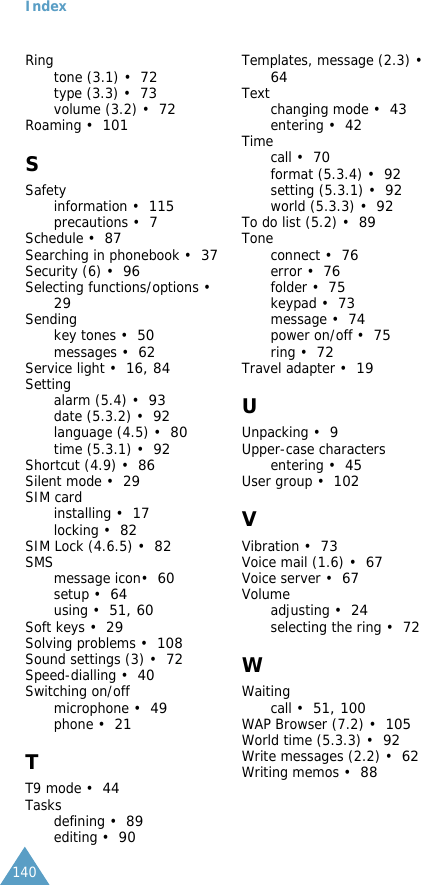 Index

Ring
tone (3.1) • 72
type (3.3) • 73
volume (3.2) • 72
Roaming • 101

S

Safety
information • 115
precautions • 7
Schedule • 87
Searching in phonebook • 37
Security (6) • 96
Selecting functions/options • 29
Sending
key tones • 50
messages • 62
Service light • 16, 84
Setting
alarm (5.4) • 93
date (5.3.2) • 92
language (4.5) • 80
time (5.3.1) • 92
Shortcut (4.9) • 86
Silent mode • 29
SIM card
installing • 17
locking • 82
SIM Lock (4.6.5) • 82
SMS
message icon• 60
setup • 64
using • 51, 60
Soft keys • 29
Solving problems • 108
Sound settings (3) • 72
Speed-dialling • 40
Switching on/off
microphone • 49
phone • 21

T

T9 mode • 44
Tasks
defining • 89
editing • 90

Templates, message (2.3) • 64
Text
changing mode • 43
entering • 42
Time
call • 70
format (5.3.4) • 92
setting (5.3.1) • 92
world (5.3.3) • 92
To do list (5.2) • 89
Tone
connect • 76
error • 76
folder • 75
keypad • 73
message • 74
power on/off • 75
ring • 72
Travel adapter • 19

U

Unpacking • 9
Upper-case characters
entering • 45
User group • 102

V

Vibration • 73
Voice mail (1.6) • 67
Voice server • 67
Volume
adjusting • 24
selecting the ring • 72

W

Waiting
call • 51, 100
WAP Browser (7.2) • 105
World time (5.3.3) • 92
Write messages (2.2) • 62
Writing memos • 88

140